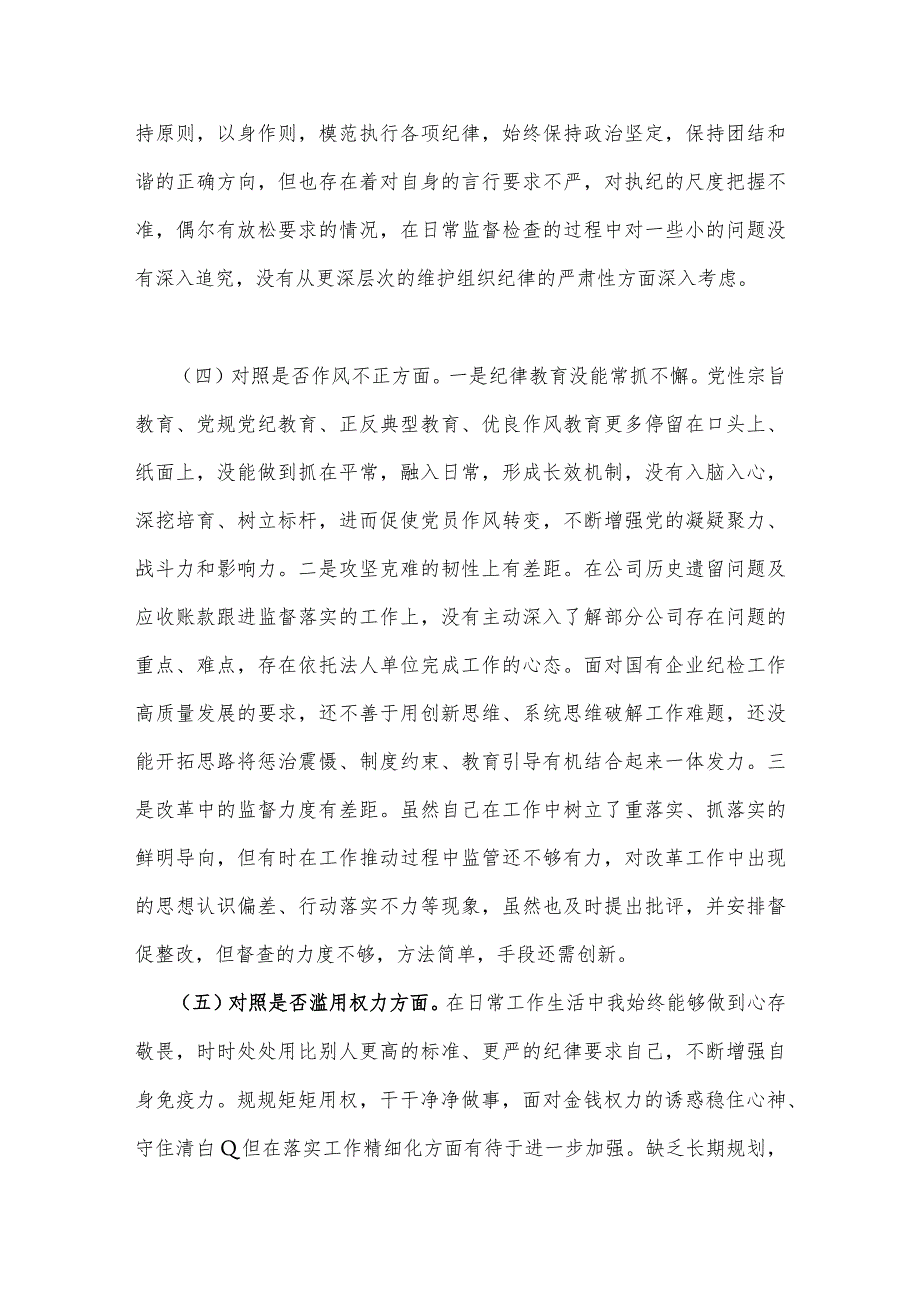 持原则，以身作则，模范执行各项纪律，始终保持政治坚定，保持团结和谐的正确方向，但也存在着对自身的言行要求不严，对执纪的尺度把握不准，偶尔有放松要求的情况，在日常监督检查的过程中对一些小的问题没有深入追究，没有从更深层次的维护组织纪律的严肃性方面深入考虑。

（四）对照是否作风不正方面。一是纪律教育没能常抓不懈。党性宗旨教育、党规党纪教育、正反典型教育、优良作风教育更多停留在口头上、纸面上，没能做到抓在平常，融入日常，形成长效机制，没有入脑入心，深挖培育、树立标杆，进而促使党员作风转变，不断增强党的凝疑聚力、战斗力和影响力。二是攻坚克难的韧性上有差距。在公司历史遗留问题及应收账款跟进监督落实的工作上，没有主动深入了解部分公司存在问题的重点、难点，存在依托法人单位完成工作的心态。面对国有企业纪检工作高质量发展的要求，还不善于用创新思维、系统思维破解工作难题，还没能开拓思路将惩治震慑、制度约束、教育引导有机结合起来一体发力。三是改革中的监督力度有差距。虽然自己在工作中树立了重落实、抓落实的鲜明导向，但有时在工作推动过程中监管还不够有力，对改革工作中出现的思想认识偏差、行动落实不力等现象，虽然也及时提出批评，并安排督促整改，但督查的力度不够，方法简单，手段还需创新。

（五）对照是否滥用权力方面。在日常工作生活中我始终能够做到心存敬畏，时时处处用比别人更高的标准、更严的纪律要求自己，不断增强自身免疫力。规规矩矩用权，干干净净做事，面对金钱权力的诱惑稳住心神、守住清白Q但在落实工作精细化方面有待于进一步加强。缺乏长期规划，